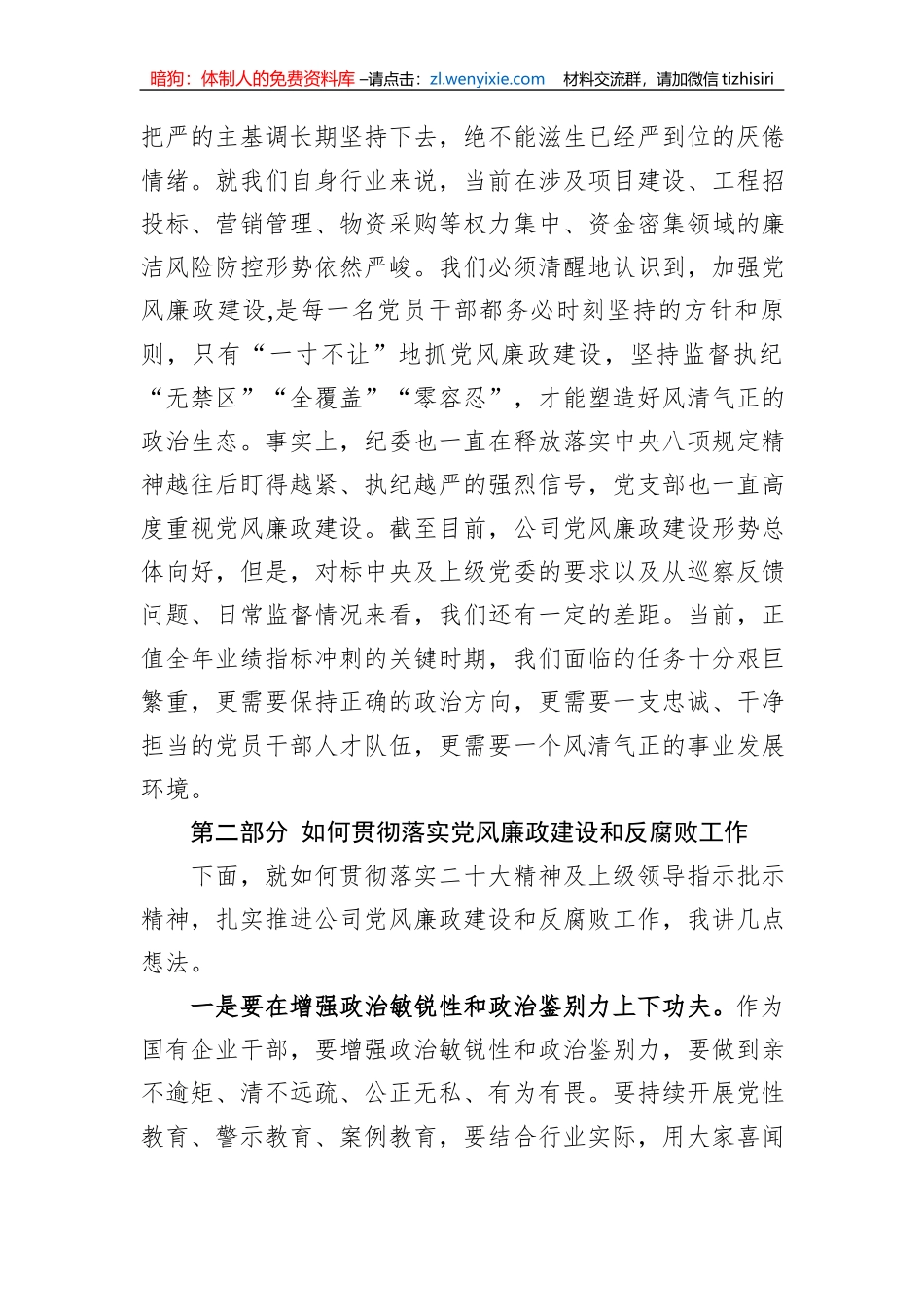 暗狗：体制人的免费资料库 –请点击：zl.wenyixie.com　材料交流群，请加微信 tizhisiri

把严的主基调长期坚持下去，绝不能滋生已经严到位的厌倦情绪。就我们自身行业来说，当前在涉及项目建设、工程招投标、营销管理、物资采购等权力集中、资金密集领域的廉洁风险防控形势依然严峻。我们必须清醒地认识到，加强党风廉政建设,是每一名党员干部都务必时刻坚持的方针和原则，只有“一寸不让”地抓党风廉政建设，坚持监督执纪“无禁区”“全覆盖”“零容忍”，才能塑造好风清气正的政治生态。事实上，纪委也一直在释放落实中央八项规定精神越往后盯得越紧、执纪越严的强烈信号，党支部也一直高度重视党风廉政建设。截至目前，公司党风廉政建设形势总体向好，但是，对标中央及上级党委的要求以及从巡察反馈问题、日常监督情况来看，我们还有一定的差距。当前，正值全年业绩指标冲刺的关键时期，我们面临的任务十分艰巨繁重，更需要保持正确的政治方向，更需要一支忠诚、干净担当的党员干部人才队伍，更需要一个风清气正的事业发展环境。

第二部分 如何贯彻落实党风廉政建设和反腐败工作

下面，就如何贯彻落实二十大精神及上级领导指示批示精神，扎实推进公司党风廉政建设和反腐败工作，我讲几点想法。

一是要在增强政治敏锐性和政治鉴别力上下功夫。作为国有企业干部，要增强政治敏锐性和政治鉴别力，要做到亲不逾矩、清不远疏、公正无私、有为有畏。要持续开展党性教育、警示教育、案例教育，要结合行业实际，用大家喜闻